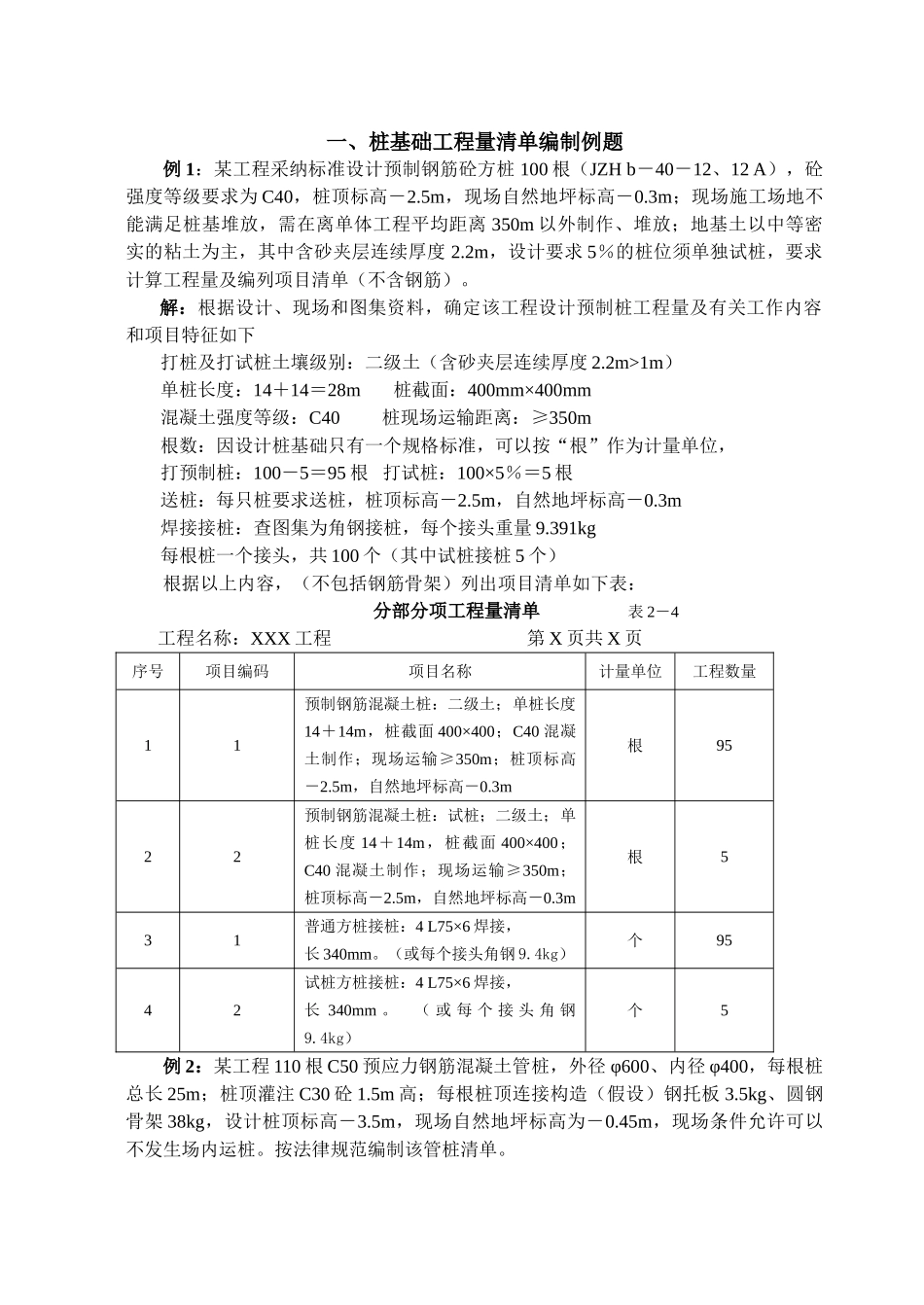 一、桩基础工程量清单编制例题

例1：某工程采纳标准设计预制钢筋砼方桩100根（JZH b－40－12、12 A），砼强度等级要求为C40，桩顶标高－2.5m，现场自然地坪标高－0.3m；现场施工场地不能满足桩基堆放，需在离单体工程平均距离350m以外制作、堆放；地基土以中等密实的粘土为主，其中含砂夹层连续厚度2.2m，设计要求5％的桩位须单独试桩，要求计算工程量及编列项目清单（不含钢筋）。

解：根据设计、现场和图集资料，确定该工程设计预制桩工程量及有关工作内容和项目特征如下

打桩及打试桩土壤级别：二级土（含砂夹层连续厚度2.2m>1m）

单桩长度：14＋14＝28m 桩截面：400mm×400mm

混凝土强度等级：C40 桩现场运输距离：≥350m

根数：因设计桩基础只有一个规格标准，可以按“根”作为计量单位，

打预制桩：100－5＝95根 打试桩：100×5％＝5根

送桩：每只桩要求送桩，桩顶标高－2.5m，自然地坪标高－0.3m

焊接接桩：查图集为角钢接桩，每个接头重量9.391kg

每根桩一个接头，共100个（其中试桩接桩5个）

根据以上内容，（不包括钢筋骨架）列出项目清单如下表：

分部分项工程量清单 表2－4

工程名称：XXX工程 第X页共X页

| 序号 | 项目编码 | 项目名称 | 计量单位 | 工程数量 |
|---|---|---|---|---|
| 1 | 1 | 预制钢筋混凝土桩：二级土；单桩长度14＋14m，桩截面400×400；C40混凝土制作；现场运输≥350m；桩顶标高－2.5m，自然地坪标高－0.3m | 根 | 95 |
| 2 | 2 | 预制钢筋混凝土桩：试桩；二级土；单桩长度14＋14m，桩截面400×400；C40混凝土制作；现场运输≥350m；桩顶标高－2.5m，自然地坪标高－0.3m | 根 | 5 |
| 3 | 1 | 普通方桩接桩：4 L75×6焊接，长340mm。（或每个接头角钢9.4kg） | 个 | 95 |
| 4 | 2 | 试桩方桩接桩：4 L75×6焊接，长340mm。（或每个接头角钢9.4kg） | 个 | 5 |

例2：某工程110根C50预应力钢筋混凝土管桩，外径φ600、内径φ400，每根桩总长25m；桩顶灌注C30砼1.5m高；每根桩顶连接构造（假设）钢托板3.5kg、圆钢骨架38kg，设计桩顶标高－3.5m，现场自然地坪标高为－0.45m，现场条件允许可以不发生场内运桩。按法律规范编制该管桩清单。